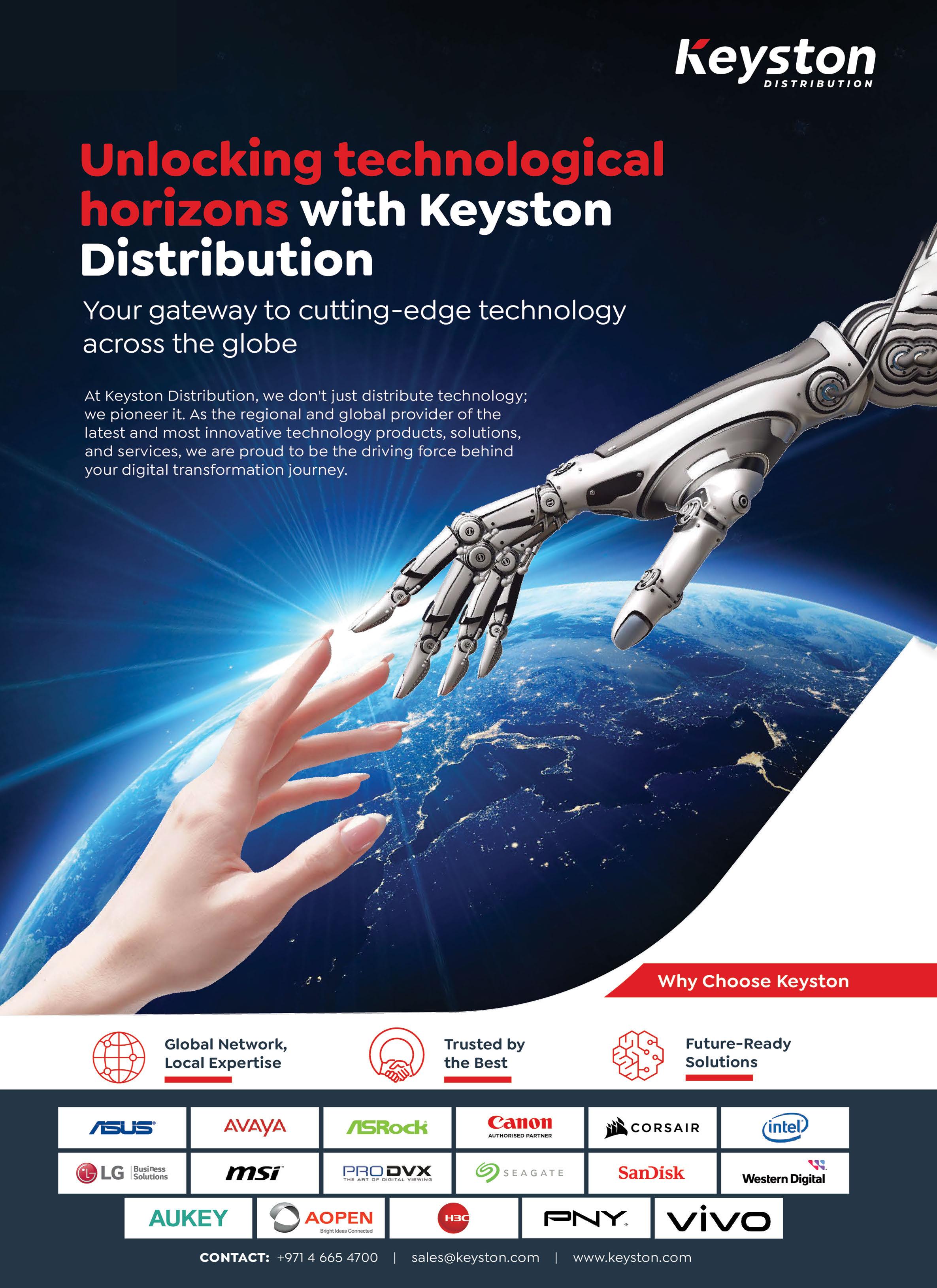 Keyston
DISTRIBUTION

Unlocking technological horizons with Keyston Distribution

Your gateway to cutting-edge technology across the globe

At Keyston Distribution, we don't just distribute technology; we pioneer it. As the regional and global provider of the latest and most innovative technology products, solutions, and services, we are proud to be the driving force behind your digital transformation journey.

Why Choose Keyston

Global Network, Local Expertise

Trusted by the Best

Future-Ready Solutions

ASUS
AVAYA
ASRock
Canon
AUTHORISED PARTNER
CORSAIR
intel
LG Business Solutions
msi
PRODVX
THE ART OF DIGITAL VIEWING
SEAGATE
SanDisk
Western Digital
AUKEY
AOPEN
Bright Ideas Connected
H3C
PNY
vivo

CONTACT: +971 4 665 4700 | sales@keyston.com | www.keyston.com